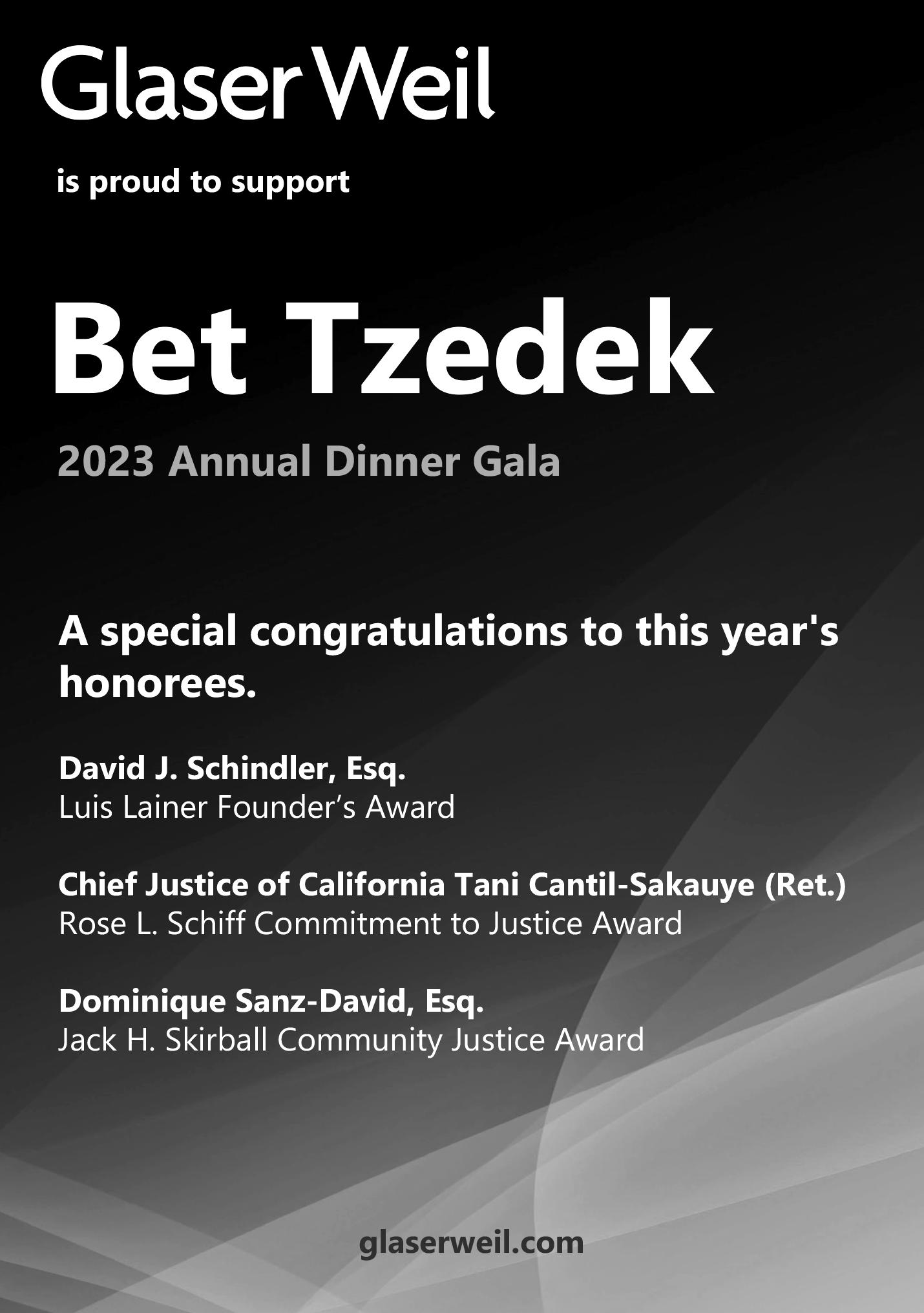 Glaser Weil

is proud to support

Bet Tzedek

2023 Annual Dinner Gala

A special congratulations to this year's honorees.

David J. Schindler, Esq.
Luis Lainer Founder’s Award

Chief Justice of California Tani Cantil-Sakauye (Ret.)
Rose L. Schiff Commitment to Justice Award

Dominique Sanz-David, Esq.
Jack H. Skirball Community Justice Award

glaserweil.com